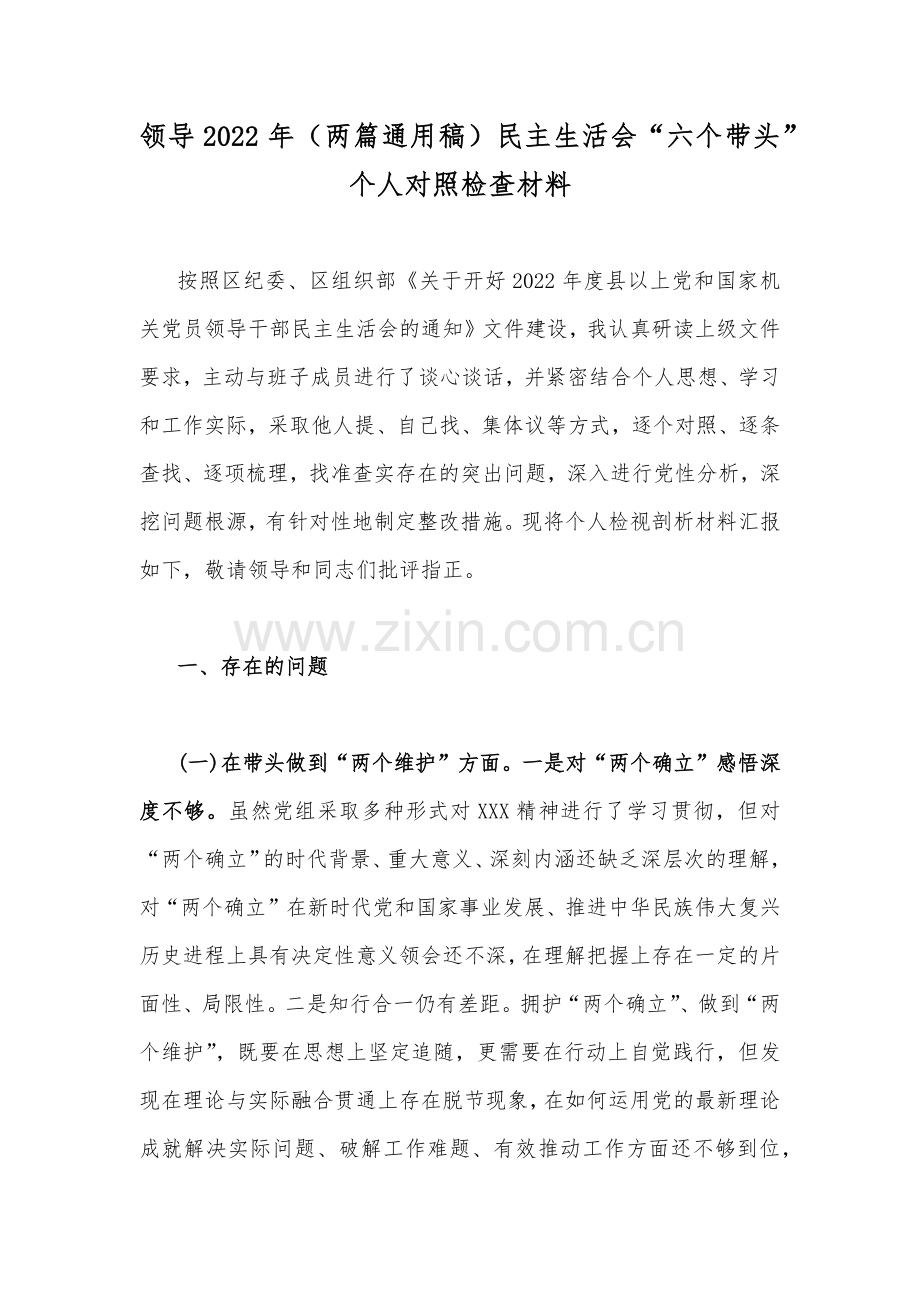 领导2022年（两篇通用稿）民主生活会“六个带头”个人对照检查材料

按照区纪委、区组织部《关于开好2022年度县以上党和国家机关党员领导干部民主生活会的通知》文件建设，我认真研读上级文件要求，主动与班子成员进行了谈心谈话，并紧密结合个人思想、学习和工作实际，采取他人提、自己找、集体议等方式，逐个对照、逐条查找、逐项梳理，找准查实存在的突出问题，深入进行党性分析，深挖问题根源，有针对性地制定整改措施。现将个人检视剖析材料汇报如下，敬请领导和同志们批评指正。

www.zixin.com.cn

一、存在的问题

(一)在带头做到“两个维护”方面。一是对“两个确立”感悟深度不够。虽然党组采取多种形式对XXX精神进行了学习贯彻，但对“两个确立”的时代背景、重大意义、深刻内涵还缺乏深层次的理解，对“两个确立”在新时代党和国家事业发展、推进中华民族伟大复兴历史进程上具有决定性意义领会还不深，在理解把握上存在一定的片面性、局限性。二是知行合一仍有差距。拥护“两个确立”、做到“两个维护”，既要在思想上坚定追随，更需要在行动上自觉践行，但发现在理论与实际融合贯通上存在脱节现象，在如何运用党的最新理论成就解决实际问题、破解工作难题、有效推动工作方面还不够到位，